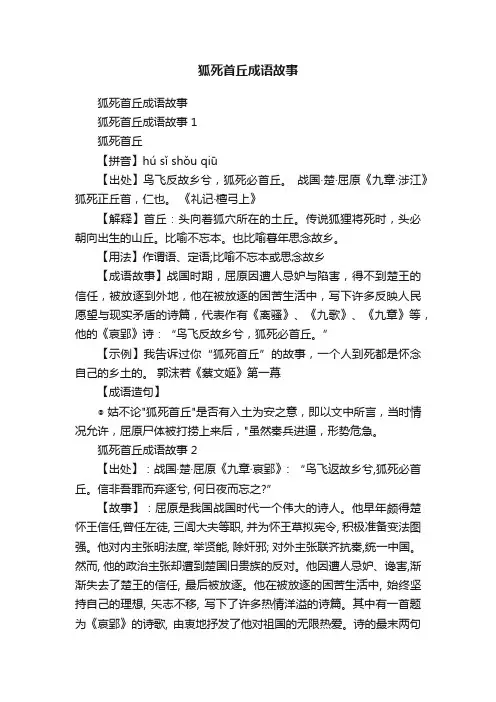 狐死首丘成语故事

狐死首丘成语故事

狐死首丘成语故事 1

狐死首丘

【拼音】hú sǐ shǒu qiū

【出处】鸟飞反故乡兮，狐死必首丘。 战国·楚·屈原《九章·涉江》狐死正丘首，仁也。 《礼记·檀弓上》

【解释】首丘：头向着狐穴所在的土丘。传说狐狸将死时，头必朝向出生的山丘。比喻不忘本。也比喻暮年思念故乡。

【用法】作谓语、定语;比喻不忘本或思念故乡

【成语故事】战国时期，屈原因遭人忌妒与陷害，得不到楚王的信任，被放逐到外地，他在被放逐的困苦生活中，写下许多反映人民愿望与现实矛盾的诗篇，代表作有《离骚》、《九歌》、《九章》等，他的《哀郢》诗：“鸟飞反故乡兮，狐死必首丘。”

【示例】我告诉过你“狐死首丘”的故事，一个人到死都是怀念自己的乡土的。 郭沫若《蔡文姬》第一幕

【成语造句】

◎ 姑不论"狐死首丘"是否有入土为安之意，即以文中所言，当时情况允许，屈原尸体被打捞上来后，"虽然秦兵进逼，形势危急。

狐死首丘成语故事 2

【出处】：战国·楚·屈原《九章·哀郢》：“鸟飞返故乡兮,狐死必首丘。信非吾罪而弃逐兮, 何日夜而忘之?”

【故事】：屈原是我国战国时代一个伟大的诗人。他早年颇得楚怀王信任,曾任左徒, 三闾大夫等职, 并为怀王草拟宪令, 积极准备变法图强。他对内主张明法度, 举贤能, 除奸邪; 对外主张联齐抗秦,统一中国。然而, 他的政治主张却遭到楚国旧贵族的反对。他因遭人忌妒、谗害,渐渐失去了楚王的信任, 最后被放逐。他在被放逐的困苦生活中, 始终坚持自己的理想, 矢志不移, 写下了许多热情洋溢的诗篇。其中有一首题为《哀郢》的诗歌, 由衷地抒发了他对祖国的无限热爱。诗的最末两句